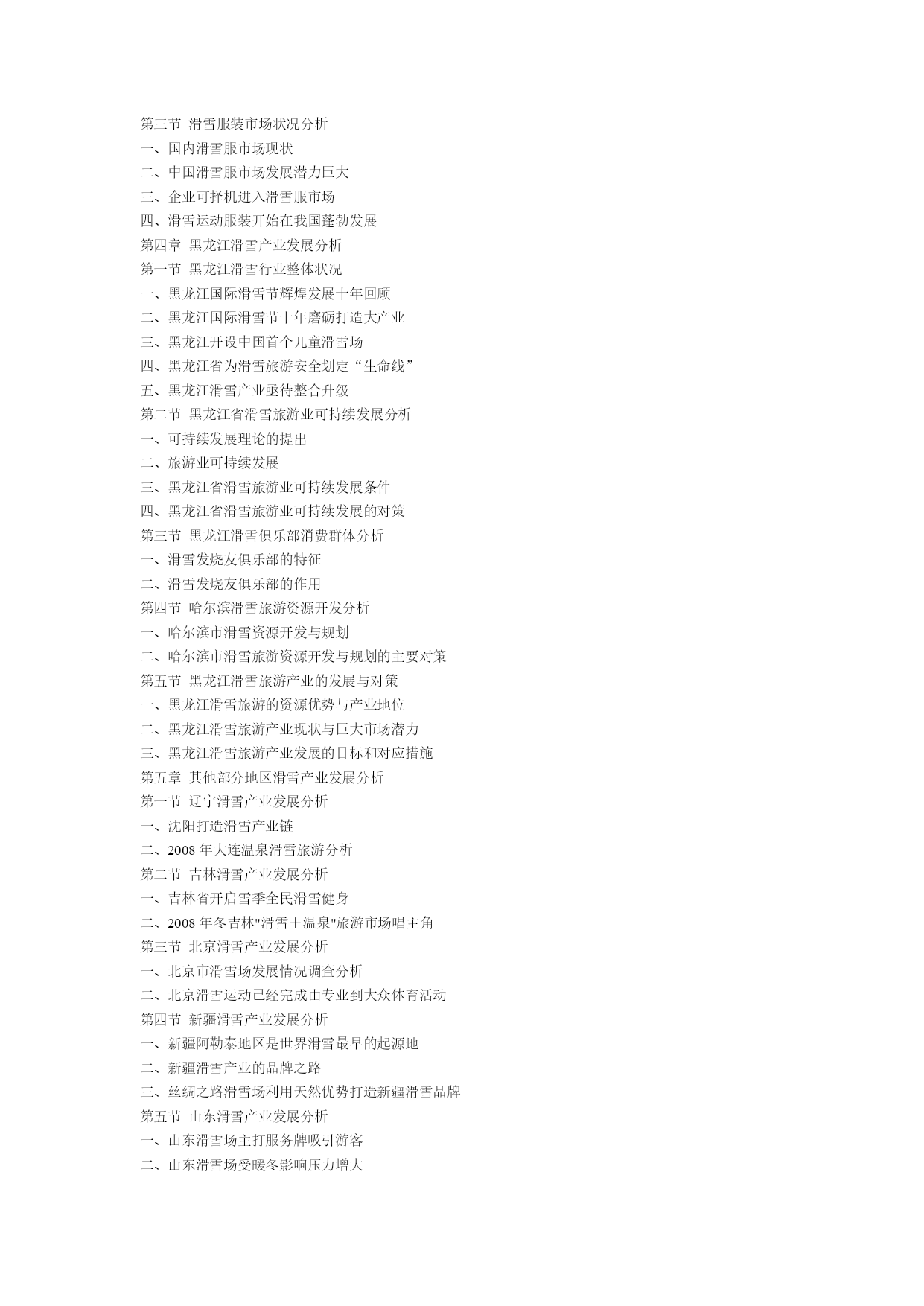 第三节 滑雪服装市场状况分析
一、国内滑雪服市场现状
二、中国滑雪服市场发展潜力巨大
三、企业可择机进入滑雪服市场
四、滑雪运动服装开始在我国蓬勃发展
第四章 黑龙江滑雪产业发展分析
第一节 黑龙江滑雪行业整体状况
一、黑龙江国际滑雪节辉煌发展十年回顾
二、黑龙江国际滑雪节十年磨砺打造大产业
三、黑龙江开设中国首个儿童滑雪场
四、黑龙江省为滑雪旅游安全划定“生命线”
五、黑龙江滑雪产业亟待整合升级
第二节 黑龙江省滑雪旅游业可持续发展分析
一、可持续发展理论的提出
二、旅游业可持续发展
三、黑龙江省滑雪旅游业可持续发展条件
四、黑龙江省滑雪旅游业可持续发展的对策
第三节 黑龙江滑雪俱乐部消费群体分析
一、滑雪发烧友俱乐部的特征
二、滑雪发烧友俱乐部的作用
第四节 哈尔滨滑雪旅游资源开发分析
一、哈尔滨市滑雪资源开发与规划
二、哈尔滨市滑雪旅游资源开发与规划的主要对策
第五节 黑龙江滑雪旅游产业的发展与对策
一、黑龙江滑雪旅游的资源优势与产业地位
二、黑龙江滑雪旅游产业现状与巨大市场潜力
三、黑龙江滑雪旅游产业发展的目标和对应措施
第五章 其他部分地区滑雪产业发展分析
第一节 辽宁滑雪产业发展分析
一、沈阳打造滑雪产业链
二、2008 年大连温泉滑雪旅游分析
第二节 吉林滑雪产业发展分析
一、吉林省开启雪季全民滑雪健身
二、2008 年冬吉林"滑雪＋温泉"旅游市场唱主角
第三节 北京滑雪产业发展分析
一、北京市滑雪场发展情况调查分析
二、北京滑雪运动已经完成由专业到大众体育活动
第四节 新疆滑雪产业发展分析
一、新疆阿勒泰地区是世界滑雪最早的起源地
二、新疆滑雪产业的品牌之路
三、丝绸之路滑雪场利用天然优势打造新疆滑雪品牌
第五节 山东滑雪产业发展分析
一、山东滑雪场主打服务牌吸引游客
二、山东滑雪场受暖冬影响压力增大